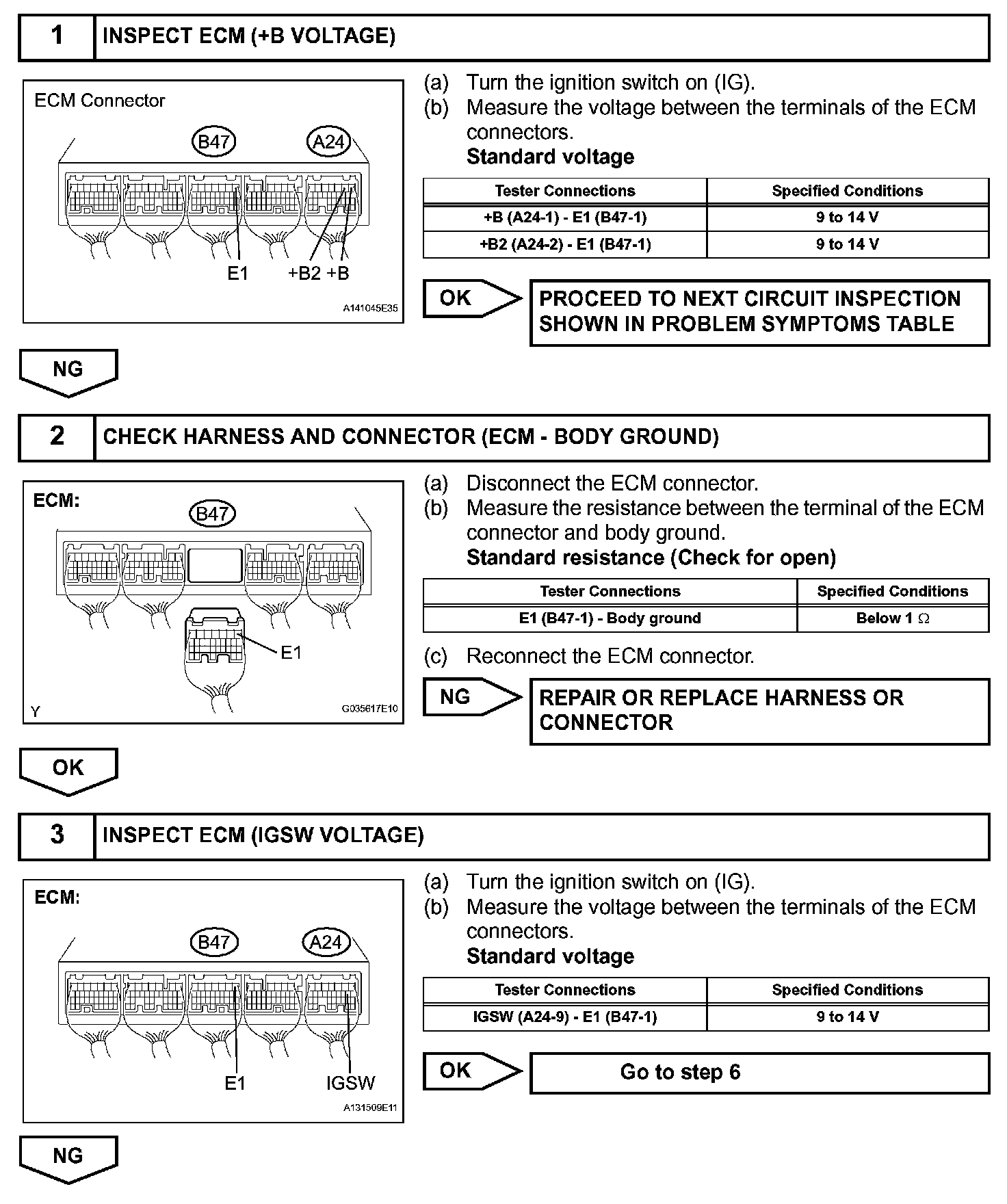 1 INSPECT ECM (+B VOLTAGE)

ECM Connector

B47 A24

E1 +B2 +B

A141045E35

(a) Turn the ignition switch on (IG).
(b) Measure the voltage between the terminals of the ECM connectors.
Standard voltage

| Tester Connections | Specified Conditions |
|---|---|
| +B (A24-1) - E1 (B47-1) | 9 to 14 V |
| +B2 (A24-2) - E1 (B47-1) | 9 to 14 V |

OK

PROCEED TO NEXT CIRCUIT INSPECTION SHOWN IN PROBLEM SYMPTOMS TABLE

NG

2 CHECK HARNESS AND CONNECTOR (ECM - BODY GROUND)

ECM:

B47

E1

Y

G035617E10

(a) Disconnect the ECM connector.
(b) Measure the resistance between the terminal of the ECM connector and body ground.
Standard resistance (Check for open)

| Tester Connections | Specified Conditions |
|---|---|
| E1 (B47-1) - Body ground | Below 1 $\Omega$ |

(c) Reconnect the ECM connector.

NG

REPAIR OR REPLACE HARNESS OR CONNECTOR

OK

3 INSPECT ECM (IGSW VOLTAGE)

ECM:

B47 A24

E1 IGSW

A131509E11

(a) Turn the ignition switch on (IG).
(b) Measure the voltage between the terminals of the ECM connectors.
Standard voltage

| Tester Connections | Specified Conditions |
|---|---|
| IGSW (A24-9) - E1 (B47-1) | 9 to 14 V |

OK

Go to step 6

NG